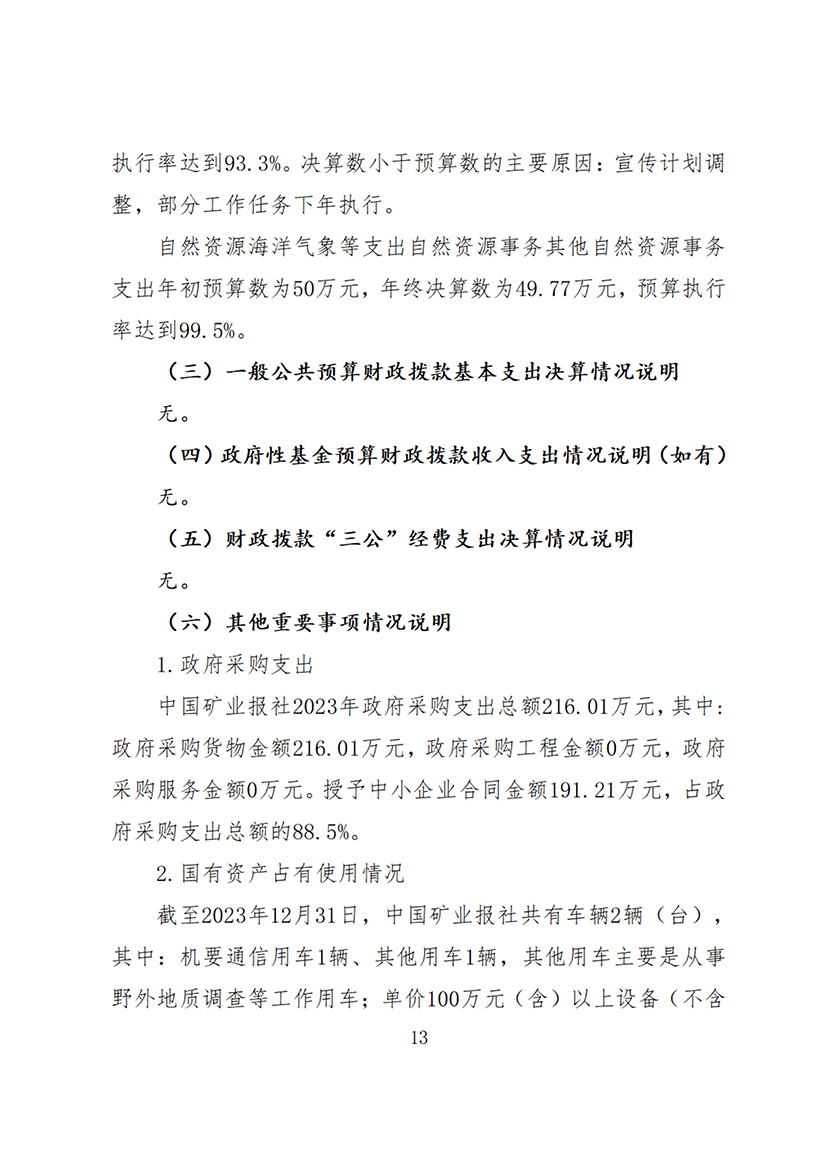 执行率达到93.3%。决算数小于预算数的主要原因：宣传计划调整，部分工作任务下年执行。

自然资源海洋气象等支出自然资源事务其他自然资源事务支出年初预算数为50万元，年终决算数为49.77万元，预算执行率达到99.5%。

（三）一般公共预算财政拨款基本支出决算情况说明

无。

（四）政府性基金预算财政拨款收入支出情况说明（如有）

无。

（五）财政拨款“三公”经费支出决算情况说明

无。

（六）其他重要事项情况说明

1.政府采购支出

中国矿业报社2023年政府采购支出总额216.01万元，其中：政府采购货物金额216.01万元，政府采购工程金额0万元，政府采购服务金额0万元。授予中小企业合同金额191.21万元，占政府采购支出总额的88.5%。

2.国有资产占有使用情况

截至2023年12月31日，中国矿业报社共有车辆2辆（台），其中：机要通信用车1辆、其他用车1辆，其他用车主要是从事野外地质调查等工作用车；单价100万元（含）以上设备（不含

13